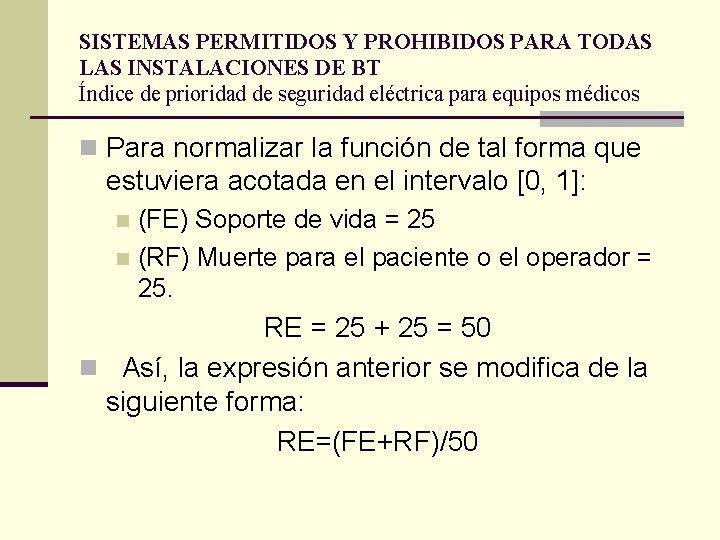 SISTEMAS PERMITIDOS Y PROHIBIDOS PARA TODAS LAS INSTALACIONES DE BT
Índice de prioridad de seguridad eléctrica para equipos médicos

Para normalizar la función de tal forma que estuviera acotada en el intervalo [0, 1]:

(FE) Soporte de vida = 25

(RF) Muerte para el paciente o el operador = 25.

RE = 25 + 25 = 50

Así, la expresión anterior se modifica de la siguiente forma:

RE=(FE+RF)/50